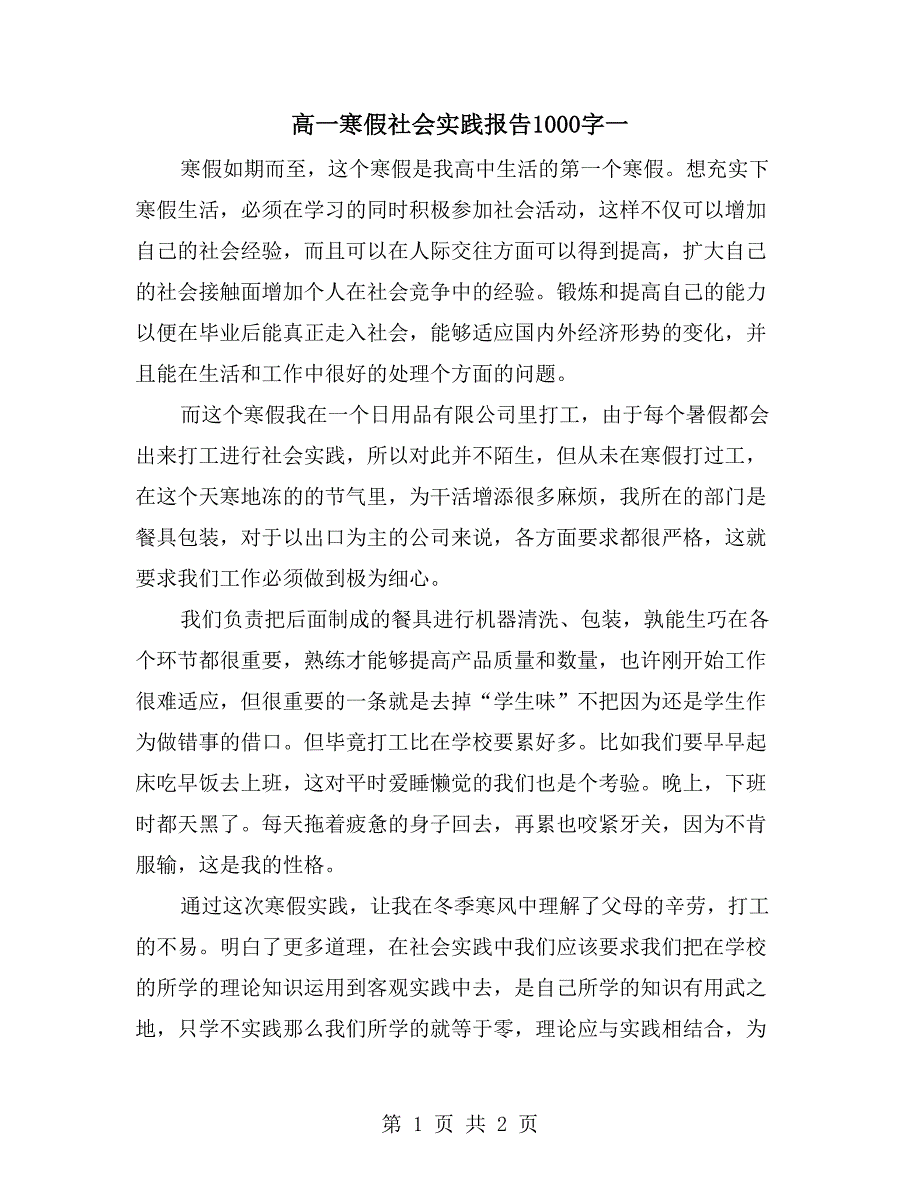 高一寒假社会实践报告1000字一

寒假如期而至，这个寒假是我高中生活的第一个寒假。想充实下寒假生活，必须在学习的同时积极参加社会活动，这样不仅可以增加自己的社会经验，而且可以在人际交往方面可以得到提高，扩大自己的社会接触面增加个人在社会竞争中的经验。锻炼和提高自己的能力以便在毕业后能真正走入社会，能够适应国内外经济形势的变化，并且能在生活和工作中很好的处理个方面的问题。

而这个寒假我在一个日用品有限公司里打工，由于每个暑假都会出来打工进行社会实践，所以对此并不陌生，但从未在寒假打过工，在这个天寒地冻的的节气里，为干活增添很多麻烦，我所在的部门是餐具包装，对于以出口为主的公司来说，各方面要求都很严格，这就要求我们工作必须做到极为细心。

我们负责把后面制成的餐具进行机器清洗、包装，孰能生巧在各个环节都很重要，熟练才能够提高产品质量和数量，也许刚开始工作很难适应，但很重要的一条就是去掉“学生味”不把因为还是学生作为做错事的借口。但毕竟打工比在学校要累好多。比如我们要早早起床吃早饭去上班，这对平时爱睡懒觉的我们也是个考验。晚上，下班时都天黑了。每天拖着疲惫的身子回去，再累也咬紧牙关，因为不肯服输，这是我的性格。

通过这次寒假实践，让我在冬季寒风中理解了父母的辛劳，打工的不易。明白了更多道理，在社会实践中我们应该要求我们把在学校的所学的理论知识运用到客观实践中去，是自己所学的知识有用武之地，只学不实践那么我们所学的就等于零，理论应与实践相结合，为

第 1 页 共 2 页